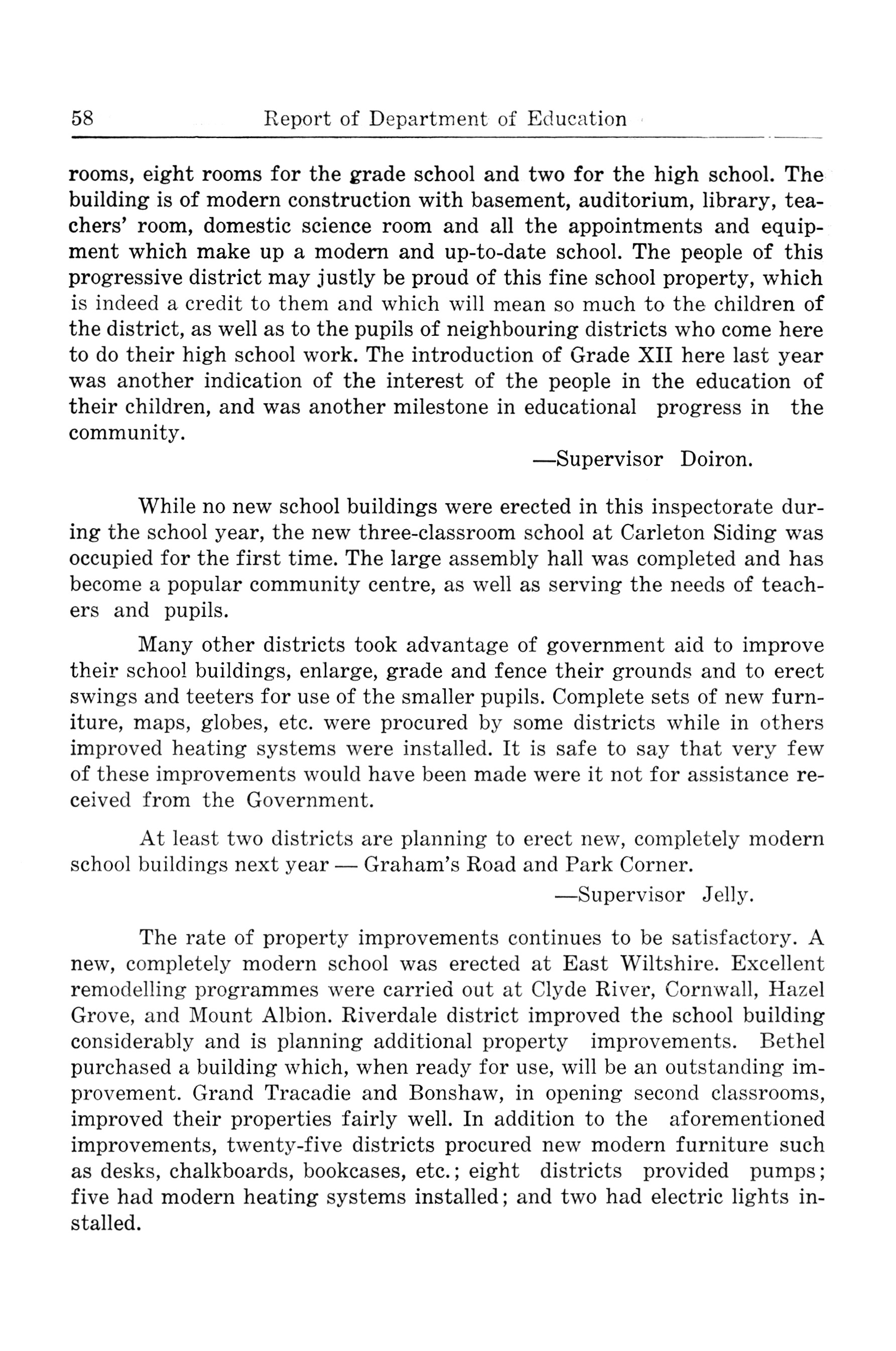 58 Report of Department of Education

rooms, eight rooms for the grade school and two for the high school. The building is of modern construction with basement, auditorium, library, teachers' room, domestic science room and all the appointments and equipment which make up a modern and up-to-date school. The people of this progressive district may justly be proud of this fine school property, which is indeed a credit to them and which will mean so much to the children of the district, as well as to the pupils of neighbouring districts who come here to do their high school work. The introduction of Grade XII here last year was another indication of the interest of the people in the education of their children, and was another milestone in educational progress in the community.

—Supervisor Doiron.

While no new school buildings were erected in this inspectorate during the school year, the new three-classroom school at Carleton Siding was occupied for the first time. The large assembly hall was completed and has become a popular community centre, as well as serving the needs of teachers and pupils.

Many other districts took advantage of government aid to improve their school buildings, enlarge, grade and fence their grounds and to erect swings and teeters for use of the smaller pupils. Complete sets of new furniture, maps, globes, etc. were procured by some districts while in others improved heating systems were installed. It is safe to say that very few of these improvements would have been made were it not for assistance received from the Government.

At least two districts are planning to erect new, completely modern school buildings next year — Graham's Road and Park Corner.

—Supervisor Jelly.

The rate of property improvements continues to be satisfactory. A new, completely modern school was erected at East Wiltshire. Excellent remodelling programmes were carried out at Clyde River, Cornwall, Hazel Grove, and Mount Albion. Riverdale district improved the school building considerably and is planning additional property improvements. Bethel purchased a building which, when ready for use, will be an outstanding improvement. Grand Tracadie and Bonshaw, in opening second classrooms, improved their properties fairly well. In addition to the aforementioned improvements, twenty-five districts procured new modern furniture such as desks, chalkboards, bookcases, etc.; eight districts provided pumps; five had modern heating systems installed; and two had electric lights installed.